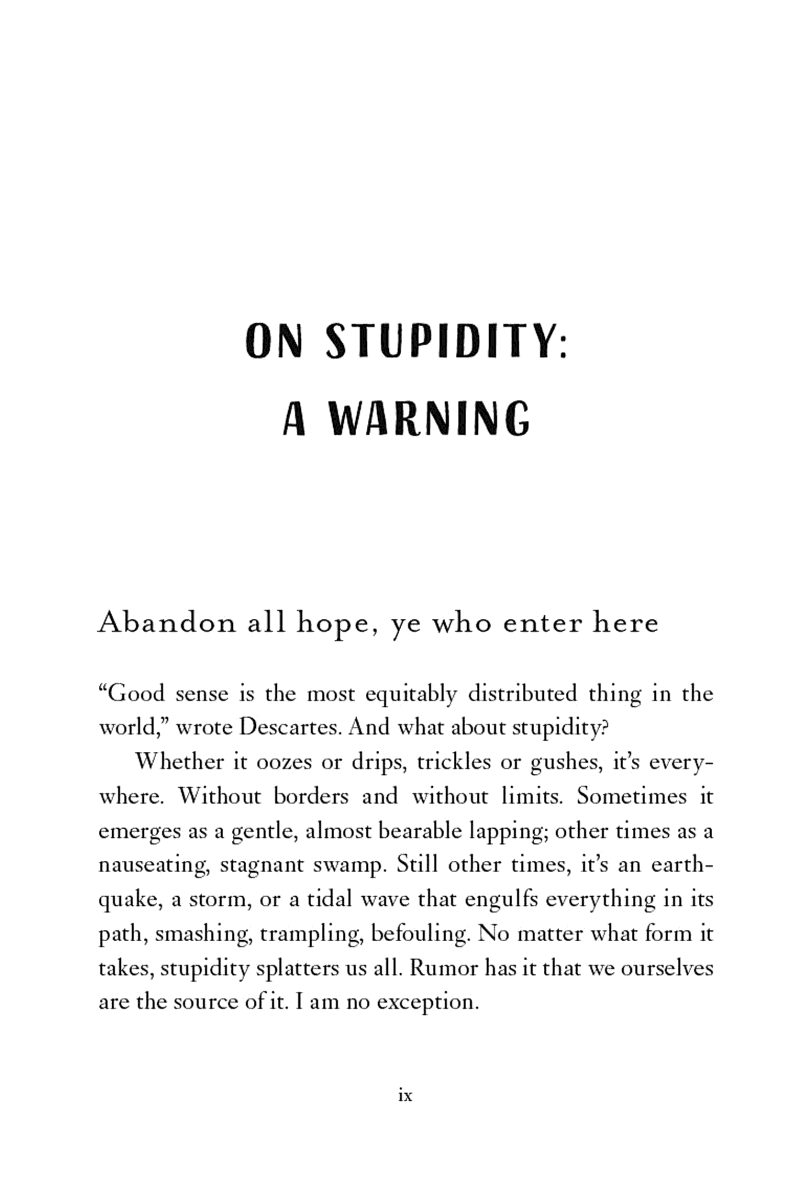 ON STUPIDITY:
A WARNING

Abandon all hope, ye who enter here

“Good sense is the most equitably distributed thing in the world,” wrote Descartes. And what about stupidity?

Whether it oozes or drips, trickles or gushes, it’s everywhere. Without borders and without limits. Sometimes it emerges as a gentle, almost bearable lapping; other times as a nauseating, stagnant swamp. Still other times, it’s an earthquake, a storm, or a tidal wave that engulfs everything in its path, smashing, trampling, befouling. No matter what form it takes, stupidity splatters us all. Rumor has it that we ourselves are the source of it. I am no exception.

ix